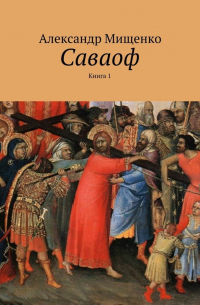 Александр Мищенко
Саваоф
Книга 1